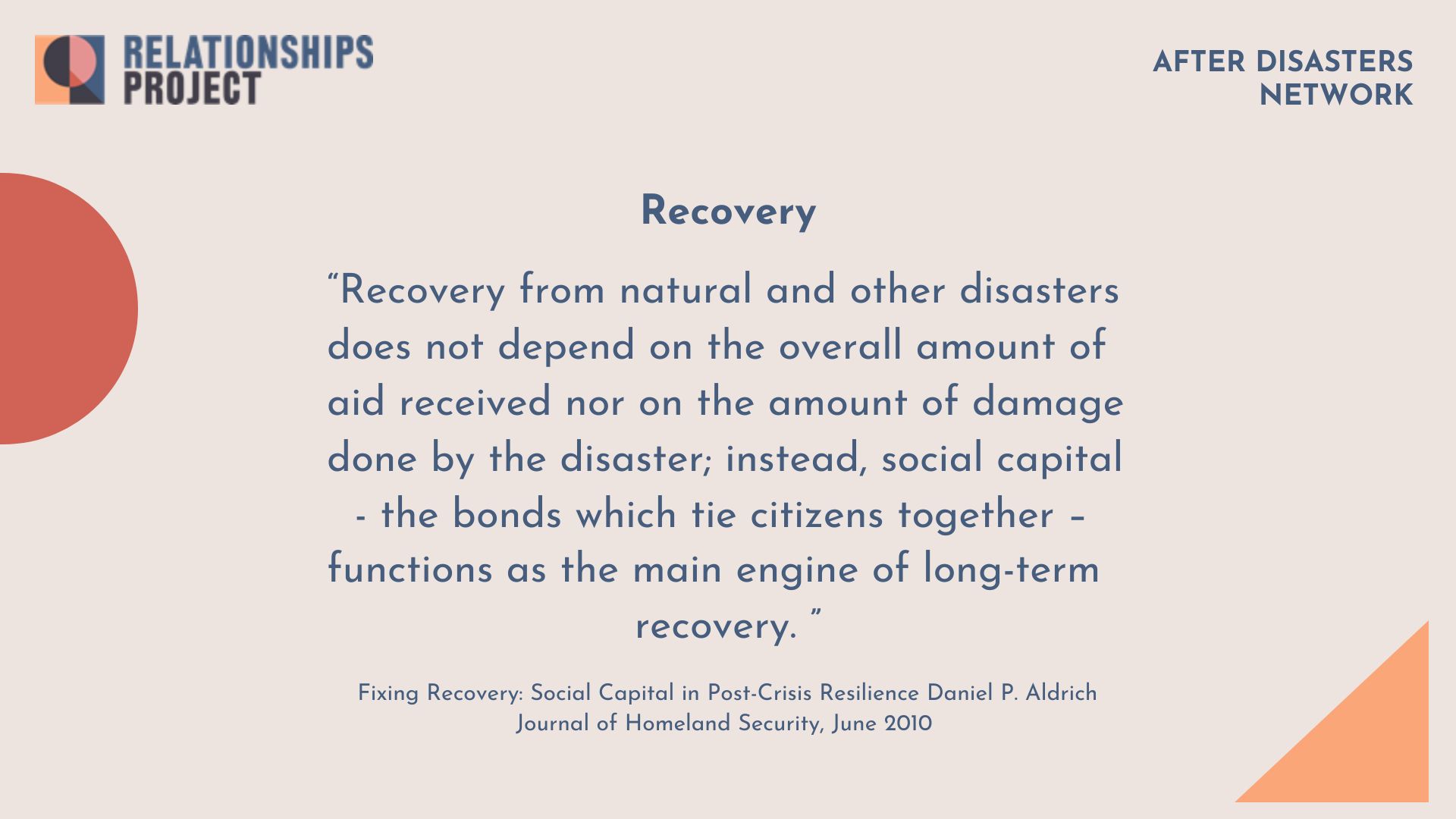 RELATIONSHIPS PROJECT

AFTER DISASTERS NETWORK

Recovery

“Recovery from natural and other disasters does not depend on the overall amount of aid received nor on the amount of damage done by the disaster; instead, social capital - the bonds which tie citizens together – functions as the main engine of long-term recovery. ”

Fixing Recovery: Social Capital in Post-Crisis Resilience Daniel P. Aldrich
Journal of Homeland Security, June 2010